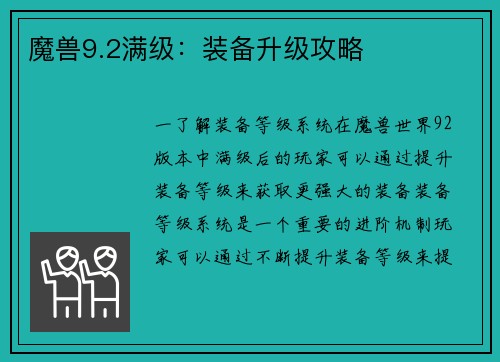 魔兽9.2满级：装备升级攻略

一了解装备等级系统在魔兽世界92版本中满级后的玩家可以通过提升装备等级来获取更强大的装备装备等级系统是一个重要的进阶机制玩家可以通过不断提升装备等级来提